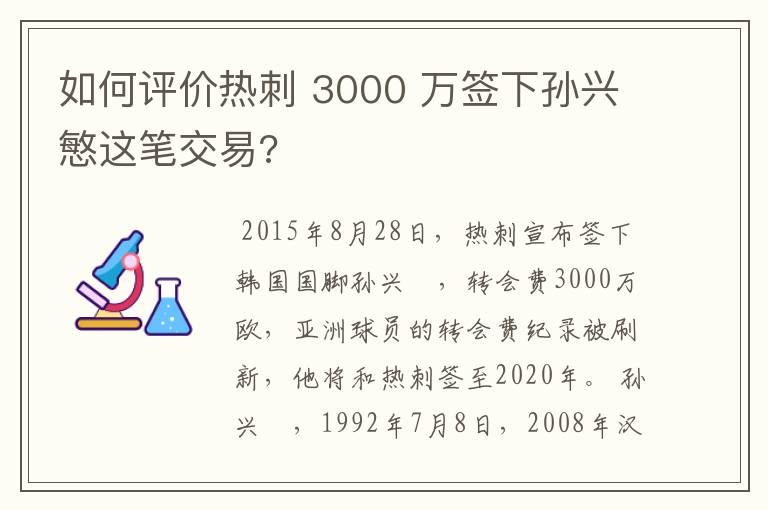 如何评价热刺 3000 万签下孙兴慜这笔交易?

2015年8月28日，热刺宣布签下韩国国脚孙兴　，转会费3000万欧，亚洲球员的转会费纪录被刷新，他将和热刺签至2020年。孙兴　，1992年7月8日，2008年汉